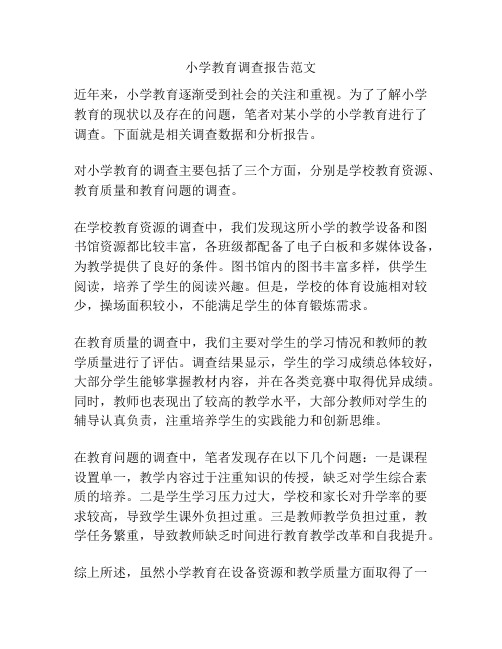 小学教育调查报告范文

近年来，小学教育逐渐受到社会的关注和重视。为了了解小学教育的现状以及存在的问题，笔者对某小学的小学教育进行了调查。下面就是相关调查数据和分析报告。

对小学教育的调查主要包括了三个方面，分别是学校教育资源、教育质量和教育问题的调查。

在学校教育资源的调查中，我们发现这所小学的教学设备和图书馆资源都比较丰富，各班级都配备了电子白板和多媒体设备，为教学提供了良好的条件。图书馆内的图书丰富多样，供学生阅读，培养了学生的阅读兴趣。但是，学校的体育设施相对较少，操场面积较小，不能满足学生的体育锻炼需求。

在教育质量的调查中，我们主要对学生的学习情况和教师的教学质量进行了评估。调查结果显示，学生的学习成绩总体较好，大部分学生能够掌握教材内容，并在各类竞赛中取得优异成绩。同时，教师也表现出了较高的教学水平，大部分教师对学生的辅导认真负责，注重培养学生的实践能力和创新思维。

在教育问题的调查中，笔者发现存在以下几个问题：一是课程设置单一，教学内容过于注重知识的传授，缺乏对学生综合素质的培养。二是学生学习压力过大，学校和家长对升学率的要求较高，导致学生课外负担过重。三是教师教学负担过重，教学任务繁重，导致教师缺乏时间进行教育教学改革和自我提升。

综上所述，虽然小学教育在设备资源和教学质量方面取得了一